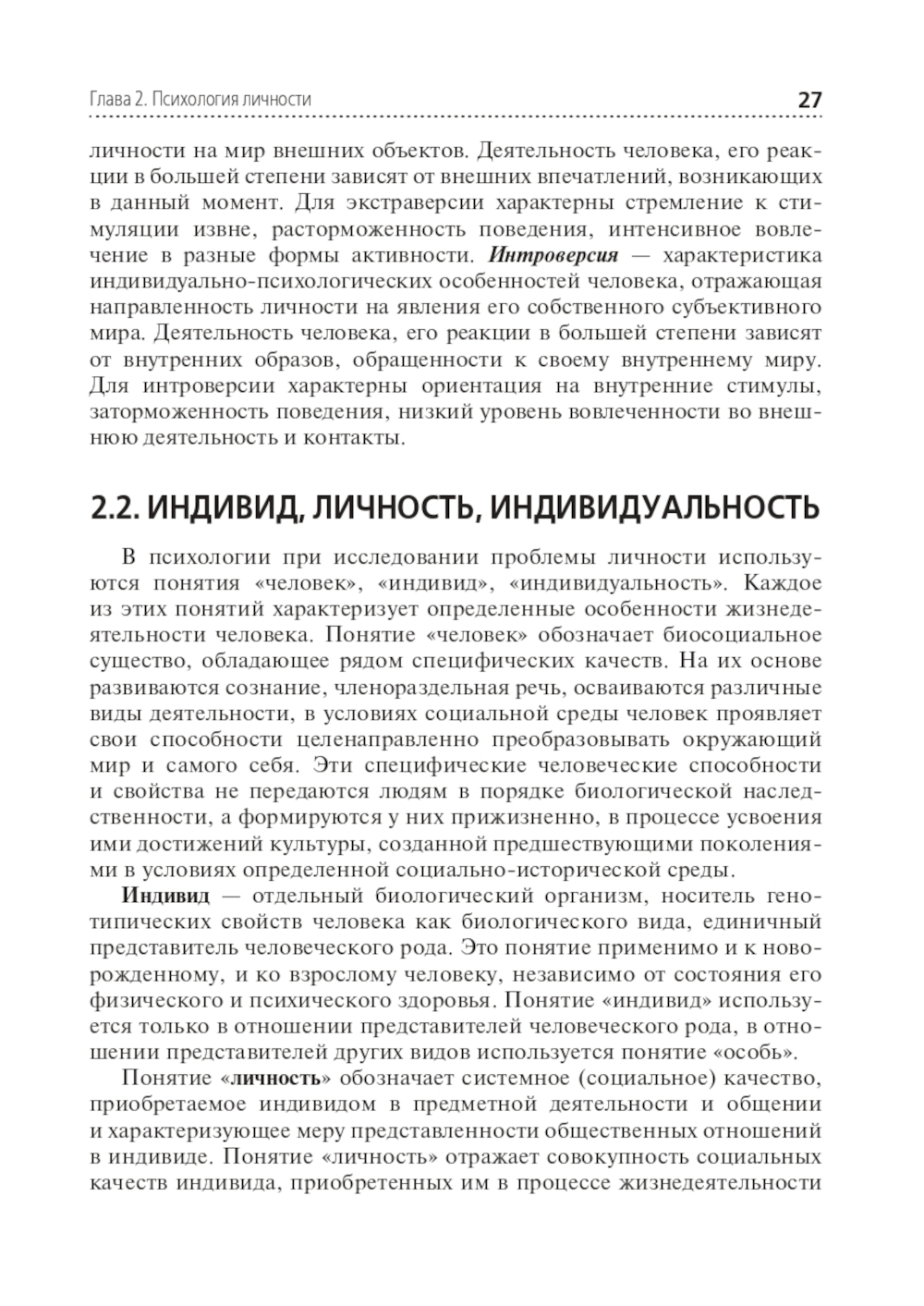 Глава 2. Психология личности

27

личности на мир внешних объектов. Деятельность человека, его реакции в большей степени зависят от внешних впечатлений, возникающих в данный момент. Для экстраверсии характерны стремление к стимуляции извне, расторможенность поведения, интенсивное вовлечение в разные формы активности. Интроверсия — характеристика индивидуально-психологических особенностей человека, отражающая направленность личности на явления его собственного субъективного мира. Деятельность человека, его реакции в большей степени зависят от внутренних образов, обращенности к своему внутреннему миру. Для интроверсии характерны ориентация на внутренние стимулы, заторможенность поведения, низкий уровень вовлеченности во внешнюю деятельность и контакты.

2.2. ИНДИВИД, ЛИЧНОСТЬ, ИНДИВИДУАЛЬНОСТЬ

В психологии при исследовании проблемы личности используются понятия «человек», «индивид», «индивидуальность». Каждое из этих понятий характеризует определенные особенности жизнедеятельности человека. Понятие «человек» обозначает биосоциальное существо, обладающее рядом специфических качеств. На их основе развиваются сознание, членораздельная речь, осваиваются различные виды деятельности, в условиях социальной среды человек проявляет свои способности целенаправленно преобразовывать окружающий мир и самого себя. Эти специфические человеческие способности и свойства не передаются людям в порядке биологической наследственности, а формируются у них прижизненно, в процессе усвоения ими достижений культуры, созданной предшествующими поколениями в условиях определенной социально-исторической среды.

Индивид — отдельный биологический организм, носитель генотипических свойств человека как биологического вида, единичный представитель человеческого рода. Это понятие применимо и к новорожденному, и ко взрослому человеку, независимо от состояния его физического и психического здоровья. Понятие «индивид» используется только в отношении представителей человеческого рода, в отношении представителей других видов используется понятие «особь».

Понятие «личность» обозначает системное (социальное) качество, приобретаемое индивидом в предметной деятельности и общении и характеризующее меру представленности общественных отношений в индивиде. Понятие «личность» отражает совокупность социальных качеств индивида, приобретенных им в процессе жизнедеятельности